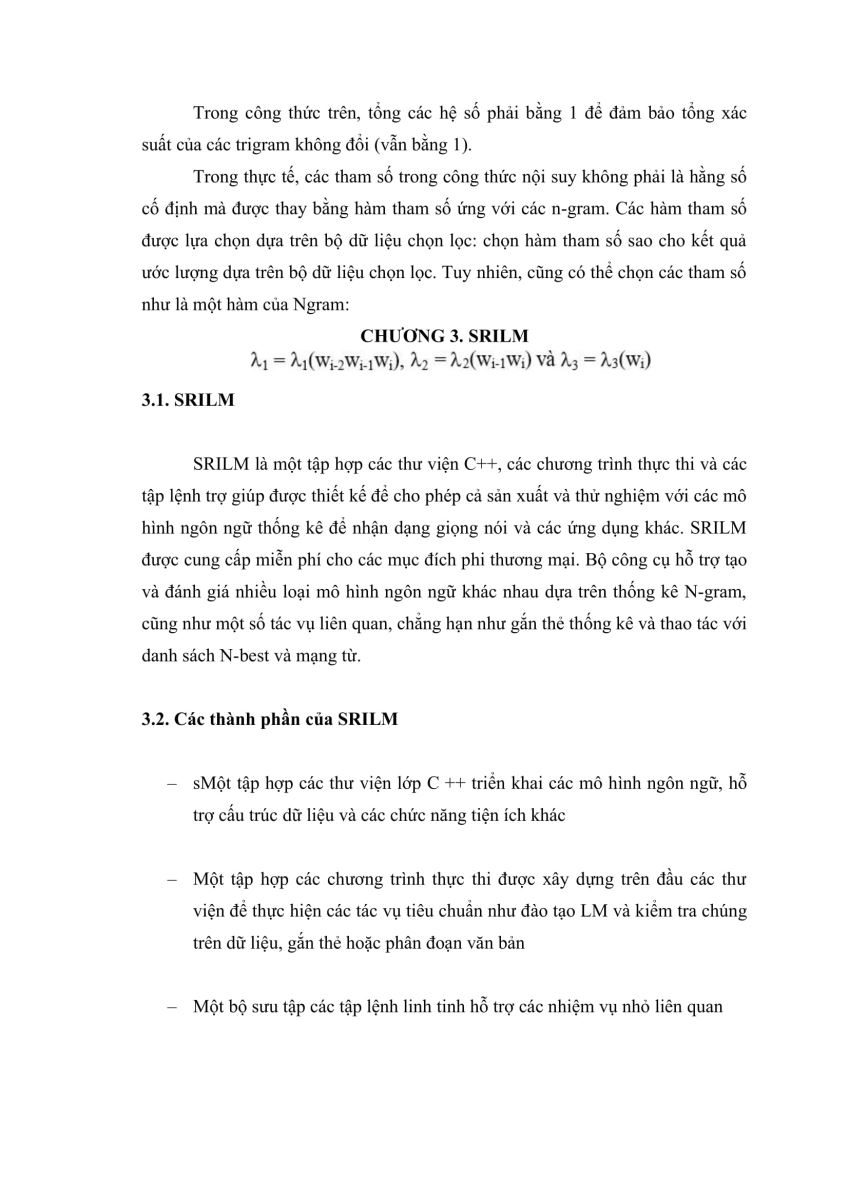 Trong công thức trên, tổng các hệ số phải bằng 1 để đảm bảo tổng xác suất của các trigram không đổi (vẫn bằng 1).

Trong thực tế, các tham số trong công thức nội suy không phải là hằng số cố định mà được thay bằng hàm tham số ứng với các n-gram. Các hàm tham số được lựa chọn dựa trên bộ dữ liệu chọn lọc: chọn hàm tham số sao cho kết quả ước lượng dựa trên bộ dữ liệu chọn lọc. Tuy nhiên, cũng có thể chọn các tham số như là một hàm của Ngram:

CHƯƠNG 3. SRILM

$\lambda_1 = \lambda_1(w_{i-2}w_{i-1}w_i)$, $\lambda_2 = \lambda_2(w_{i-1}w_i)$ và $\lambda_3 = \lambda_3(w_i)$

3.1. SRILM

SRILM là một tập hợp các thư viện C++, các chương trình thực thi và các tập lệnh trợ giúp được thiết kế để cho phép cả sản xuất và thử nghiệm với các mô hình ngôn ngữ thống kê để nhận dạng giọng nói và các ứng dụng khác. SRILM được cung cấp miễn phí cho các mục đích phi thương mại. Bộ công cụ hỗ trợ tạo và đánh giá nhiều loại mô hình ngôn ngữ khác nhau dựa trên thống kê N-gram, cũng như một số tác vụ liên quan, chẳng hạn như gắn thẻ thống kê và thao tác với danh sách N-best và mạng từ.

3.2. Các thành phần của SRILM

– sMột tập hợp các thư viện lớp C ++ triển khai các mô hình ngôn ngữ, hỗ trợ cấu trúc dữ liệu và các chức năng tiện ích khác

– Một tập hợp các chương trình thực thi được xây dựng trên đầu các thư viện để thực hiện các tác vụ tiêu chuẩn như đào tạo LM và kiểm tra chúng trên dữ liệu, gắn thẻ hoặc phân đoạn văn bản

– Một bộ sưu tập các tập lệnh linh tinh hỗ trợ các nhiệm vụ nhỏ liên quan